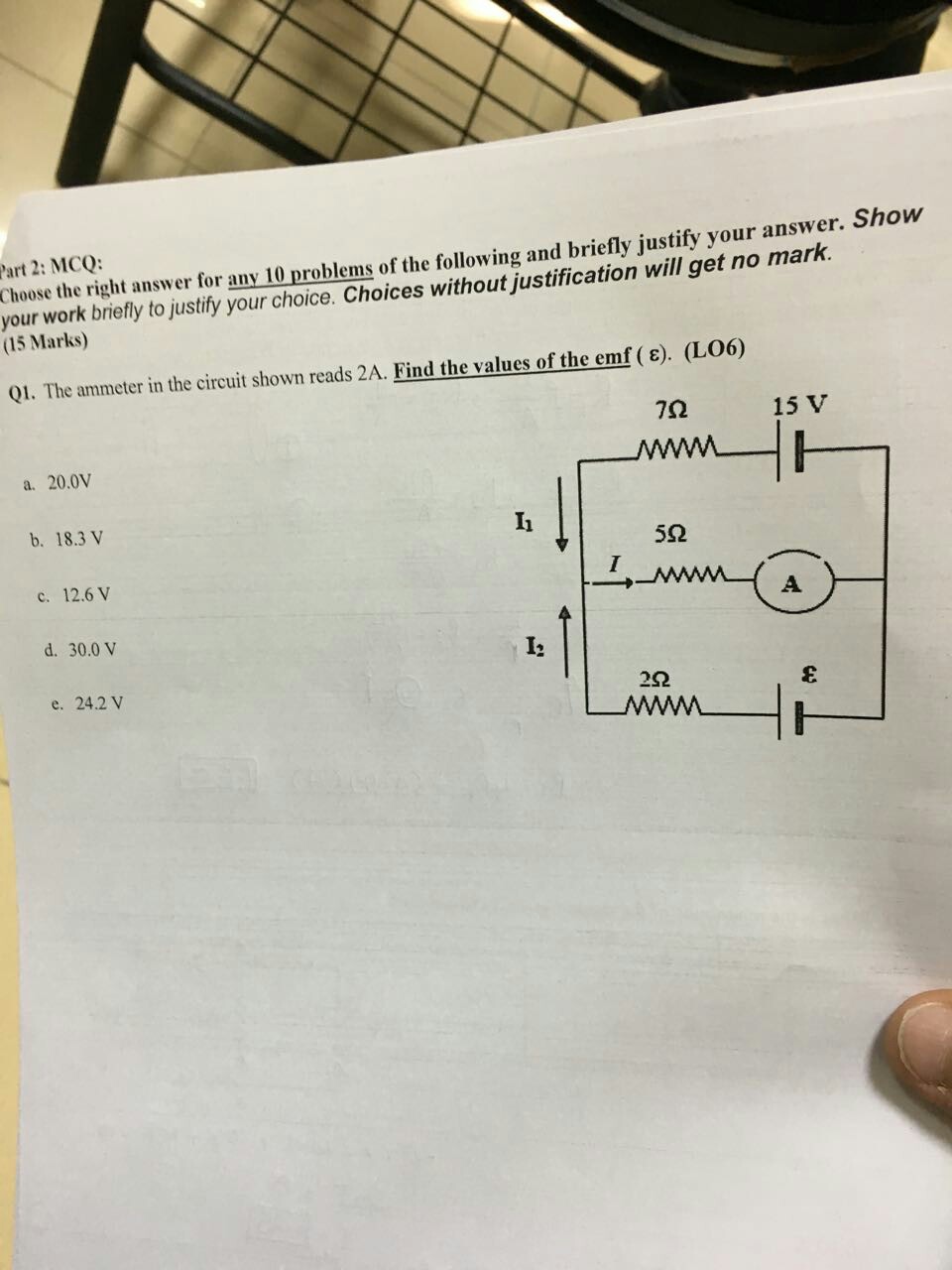 Part 2: MCQ:
Choose the right answer for any 10 problems of the following and briefly justify your answer. Show your work briefly to justify your choice. Choices without justification will get no mark.
(15 Marks)

Q1. The ammeter in the circuit shown reads 2A. Find the values of the emf ( ε). (LO6)

a. 20.0V

b. 18.3 V

c. 12.6 V

d. 30.0 V

e. 24.2 V

7Ω
15 V
$I_1$
5Ω
I
A
$I_2$
2Ω
ε